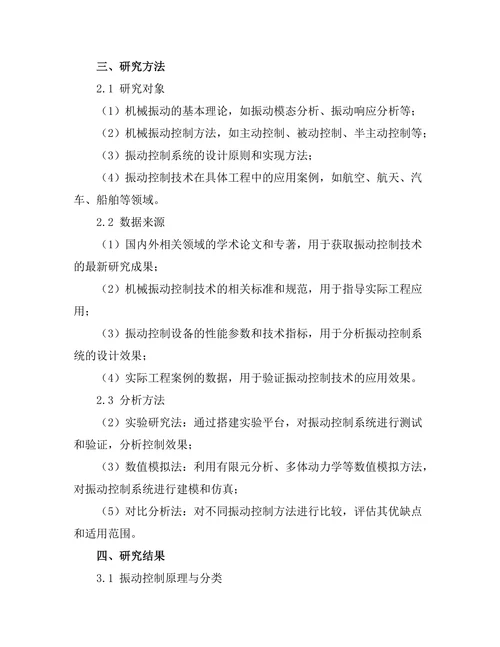 三、研究方法

2.1 研究对象

（1）机械振动的基本理论，如振动模态分析、振动响应分析等；

（2）机械振动控制方法，如主动控制、被动控制、半主动控制等；

（3）振动控制系统的设计原则和实现方法；

（4）振动控制技术在具体工程中的应用案例，如航空、航天、汽车、船舶等领域。

2.2 数据来源

（1）国内外相关领域的学术论文和专著，用于获取振动控制技术的最新研究成果；

（2）机械振动控制技术的相关标准和规范，用于指导实际工程应用；

（3）振动控制设备的性能参数和技术指标，用于分析振动控制系统的设计效果；

（4）实际工程案例的数据，用于验证振动控制技术的应用效果。

2.3 分析方法

（2）实验研究法：通过搭建实验平台，对振动控制系统进行测试和验证，分析控制效果；

（3）数值模拟法：利用有限元分析、多体动力学等数值模拟方法，对振动控制系统进行建模和仿真；

（5）对比分析法：对不同振动控制方法进行比较，评估其优缺点和适用范围。

四、研究结果

3.1 振动控制原理与分类